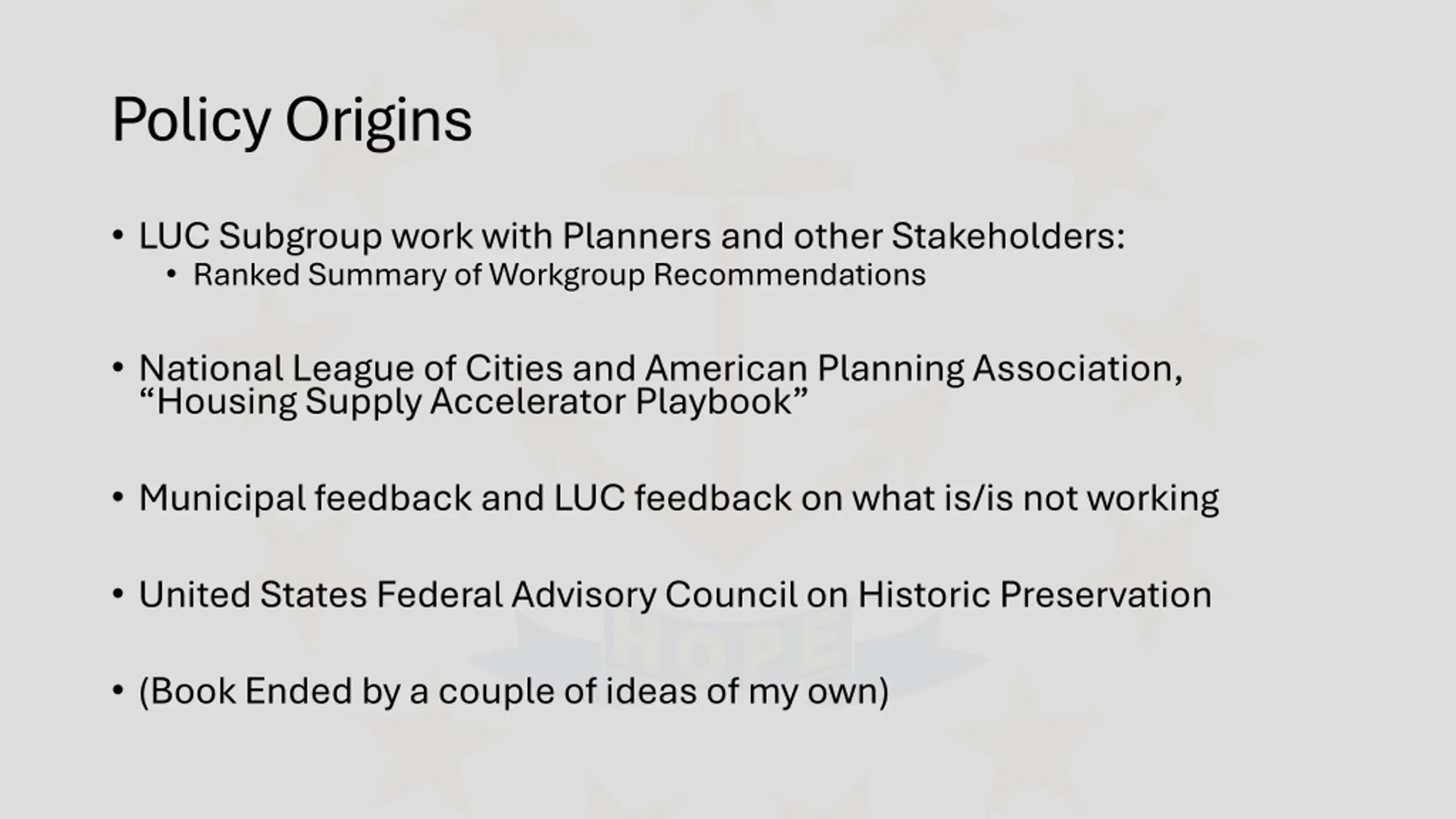 Policy Origins

• LUC Subgroup work with Planners and other Stakeholders:
  • Ranked Summary of Workgroup Recommendations

• National League of Cities and American Planning Association, “Housing Supply Accelerator Playbook”

• Municipal feedback and LUC feedback on what is/is not working

• United States Federal Advisory Council on Historic Preservation

• (Book Ended by a couple of ideas of my own)

HOPE